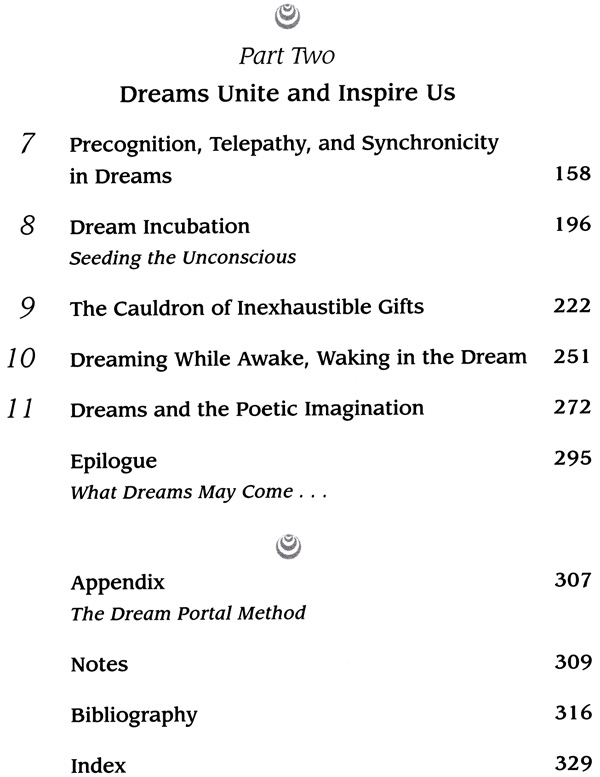 Part Two

Dreams Unite and Inspire Us

7 Precognition, Telepathy, and Synchronicity in Dreams 158

8 Dream Incubation 196
Seeding the Unconscious

9 The Cauldron of Inexhaustible Gifts 222

10 Dreaming While Awake, Waking in the Dream 251

11 Dreams and the Poetic Imagination 272

Epilogue 295
What Dreams May Come . . .

Appendix 307
The Dream Portal Method

Notes 309

Bibliography 316

Index 329